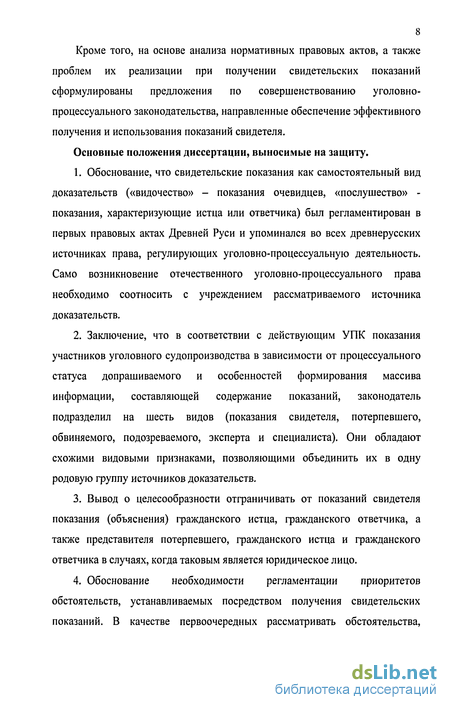 8

Кроме того, на основе анализа нормативных правовых актов, а также проблем их реализации при получении свидетельских показаний сформулированы предложения по совершенствованию уголовно-процессуального законодательства, направленные обеспечение эффективного получения и использования показаний свидетеля.

Основные положения диссертации, выносимые на защиту.

1. Обоснование, что свидетельские показания как самостоятельный вид доказательств («видочество» – показания очевидцев, «послушество» - показания, характеризующие истца или ответчика) был регламентирован в первых правовых актах Древней Руси и упоминался во всех древнерусских источниках права, регулирующих уголовно-процессуальную деятельность. Само возникновение отечественного уголовно-процессуального права необходимо соотносить с учреждением рассматриваемого источника доказательств.

2. Заключение, что в соответствии с действующим УПК показания участников уголовного судопроизводства в зависимости от процессуального статуса допрашиваемого и особенностей формирования массива информации, составляющей содержание показаний, законодатель подразделил на шесть видов (показания свидетеля, потерпевшего, обвиняемого, подозреваемого, эксперта и специалиста). Они обладают схожими видовыми признаками, позволяющими объединить их в одну родовую группу источников доказательств.

3. Вывод о целесообразности отграничивать от показаний свидетеля показания (объяснения) гражданского истца, гражданского ответчика, а также представителя потерпевшего, гражданского истца и гражданского ответчика в случаях, когда таковым является юридическое лицо.

4. Обоснование необходимости регламентации приоритетов обстоятельств, устанавливаемых посредством получения свидетельских показаний. В качестве первоочередных рассматривать обстоятельства,

dsLib.net
библиотека диссертаций